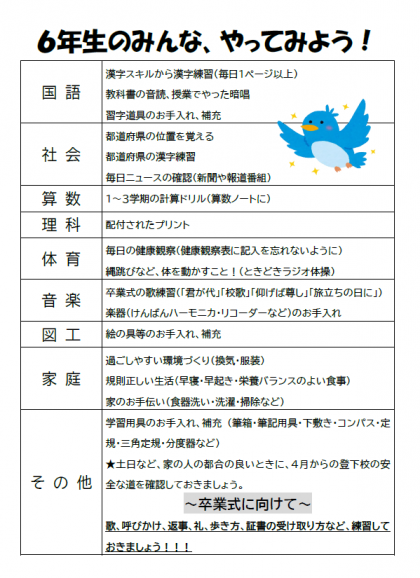 6年生のみんな、やってみよう！

| | |
|---|---|
| 国語 | 漢字スキルから漢字練習（毎日1ページ以上）<br>教科書の音読、授業でやった暗唱<br>習字道具のお手入れ、補充 |
| 社会 | 都道府県の位置を覚える<br>都道府県の漢字練習<br>毎日ニュースの確認（新聞や報道番組） |
| 算数 | 1～3学期の計算ドリル（算数ノートに） |
| 理科 | 配付されたプリント |
| 体育 | 毎日の健康観察（健康観察表に記入を忘れないように）<br>縄跳びなど、体を動かすこと！（ときどきラジオ体操） |
| 音楽 | 卒業式の歌練習（「君が代」「校歌」「仰げば尊し」「旅立ちの日に」）<br>楽器（けんばんハーモニカ・リコーダーなど）のお手入れ |
| 図工 | 絵の具等のお手入れ、補充 |
| 家庭 | 過ごしやすい環境づくり（換気・服装）<br>規則正しい生活（早寝・早起き・栄養バランスのよい食事）<br>家のお手伝い（食器洗い・洗濯・掃除など） |
| その他 | 学習用具のお手入れ、補充（筆箱・筆記用具・下敷き・コンパス・定規・三角定規・分度器など）<br>★土日など、家の人の都合の良いときに、4月からの登下校の安全な道を確認しておきましょう。<br>～卒業式に向けて～<br>歌、呼びかけ、返事、礼、歩き方、証書の受け取り方など、練習しておきましょう！！！ |